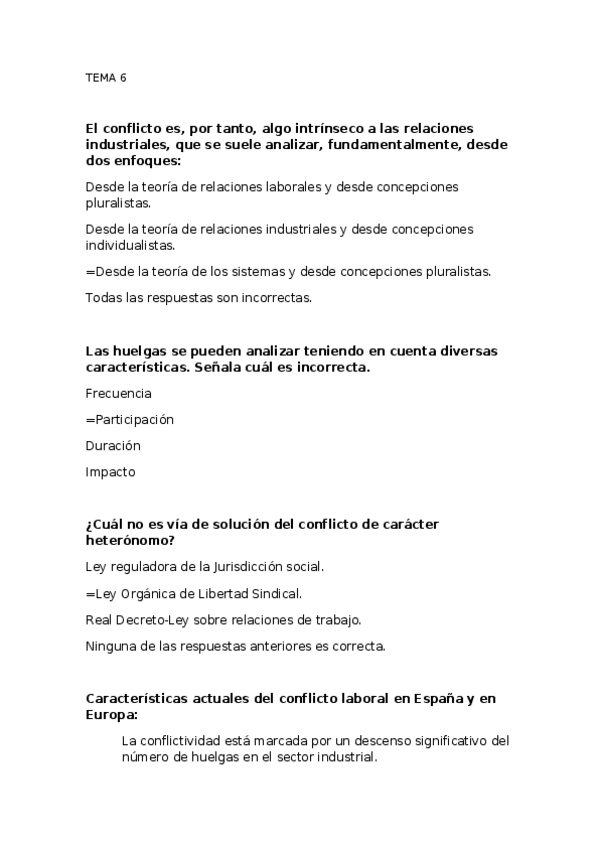 TEMA 6

El conflicto es, por tanto, algo intrínseco a las relaciones industriales, que se suele analizar, fundamentalmente, desde dos enfoques:

Desde la teoría de relaciones laborales y desde concepciones pluralistas.

Desde la teoría de relaciones industriales y desde concepciones individualistas.

=Desde la teoría de los sistemas y desde concepciones pluralistas.

Todas las respuestas son incorrectas.

Las huelgas se pueden analizar teniendo en cuenta diversas características. Señala cuál es incorrecta.

Frecuencia

=Participación

Duración

Impacto

¿Cuál no es vía de solución del conflicto de carácter heterónomo?

Ley reguladora de la Jurisdicción social.

=Ley Orgánica de Libertad Sindical.

Real Decreto-Ley sobre relaciones de trabajo.

Ninguna de las respuestas anteriores es correcta.

Características actuales del conflicto laboral en España y en Europa:

La conflictividad está marcada por un descenso significativo del número de huelgas en el sector industrial.